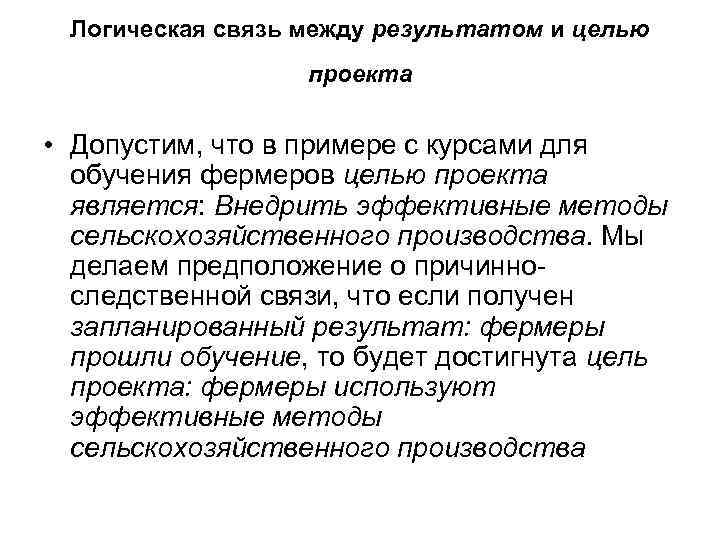 Логическая связь между результатом и целью проекта

• Допустим, что в примере с курсами для обучения фермеров целью проекта является: Внедрить эффективные методы сельскохозяйственного производства. Мы делаем предположение о причинно-следственной связи, что если получен запланированный результат: фермеры прошли обучение, то будет достигнута цель проекта: фермеры используют эффективные методы сельскохозяйственного производства